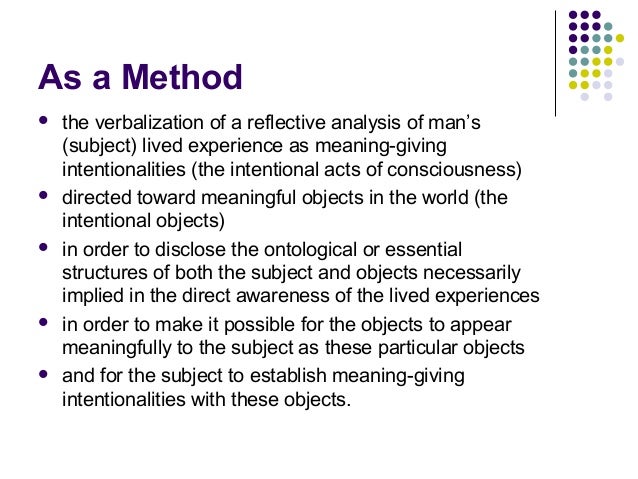 As a Method

- the verbalization of a reflective analysis of man's (subject) lived experience as meaning-giving intentionalities (the intentional acts of consciousness)
- directed toward meaningful objects in the world (the intentional objects)
- in order to disclose the ontological or essential structures of both the subject and objects necessarily implied in the direct awareness of the lived experiences
- in order to make it possible for the objects to appear meaningfully to the subject as these particular objects
- and for the subject to establish meaning-giving intentionalities with these objects.